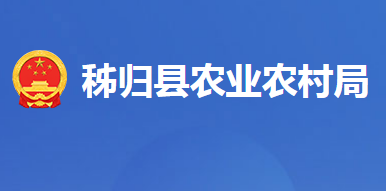 秭归县农业农村局